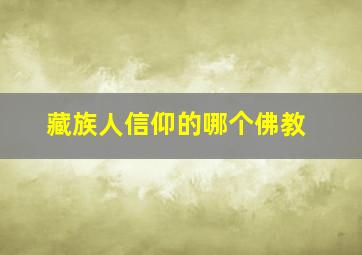 藏族人信仰的哪个佛教